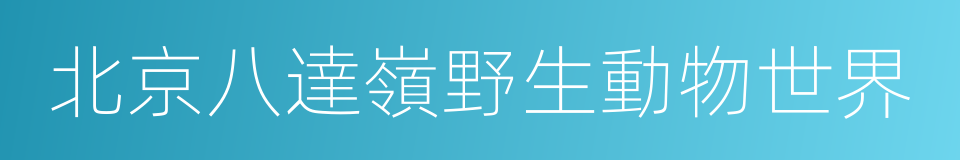 北京八達嶺野生動物世界